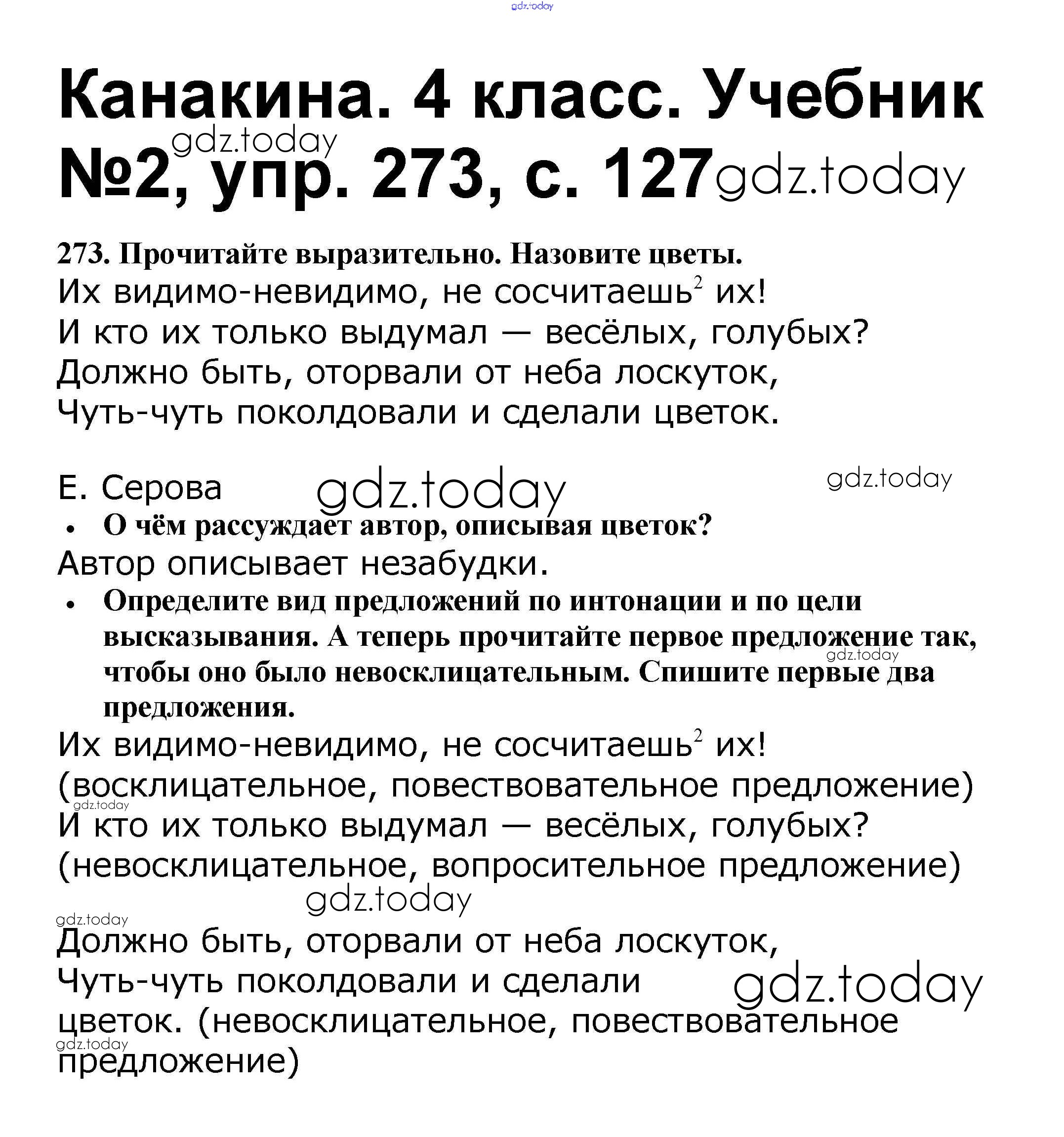 gdz.today

Канакина. 4 класс. Учебник №2, упр. 273, с. 127 gdz.today gdz.today

273. Прочитайте выразительно. Назовите цветы.
Их видимо-невидимо, не сосчитаешь$^2$ их!
И кто их только выдумал — весёлых, голубых?
Должно быть, оторвали от неба лоскуток,
Чуть-чуть поколдовали и сделали цветок.

Е. Серова gdz.today gdz.today

• О чём рассуждает автор, описывая цветок?

Автор описывает незабудки.

• Определите вид предложений по интонации и по цели высказывания. А теперь прочитайте первое предложение так, чтобы оно было невосклицательным. Спишите первые два предложения. gdz.today

Их видимо-невидимо, не сосчитаешь$^2$ их! (восклицательное, повествовательное предложение)
gdz.today
И кто их только выдумал — весёлых, голубых? (невосклицательное, вопросительное предложение)
gdz.today
gdz.today
Должно быть, оторвали от неба лоскуток,
Чуть-чуть поколдовали и сделали цветок. (невосклицательное, повествовательное предложение) gdz.today gdz.today